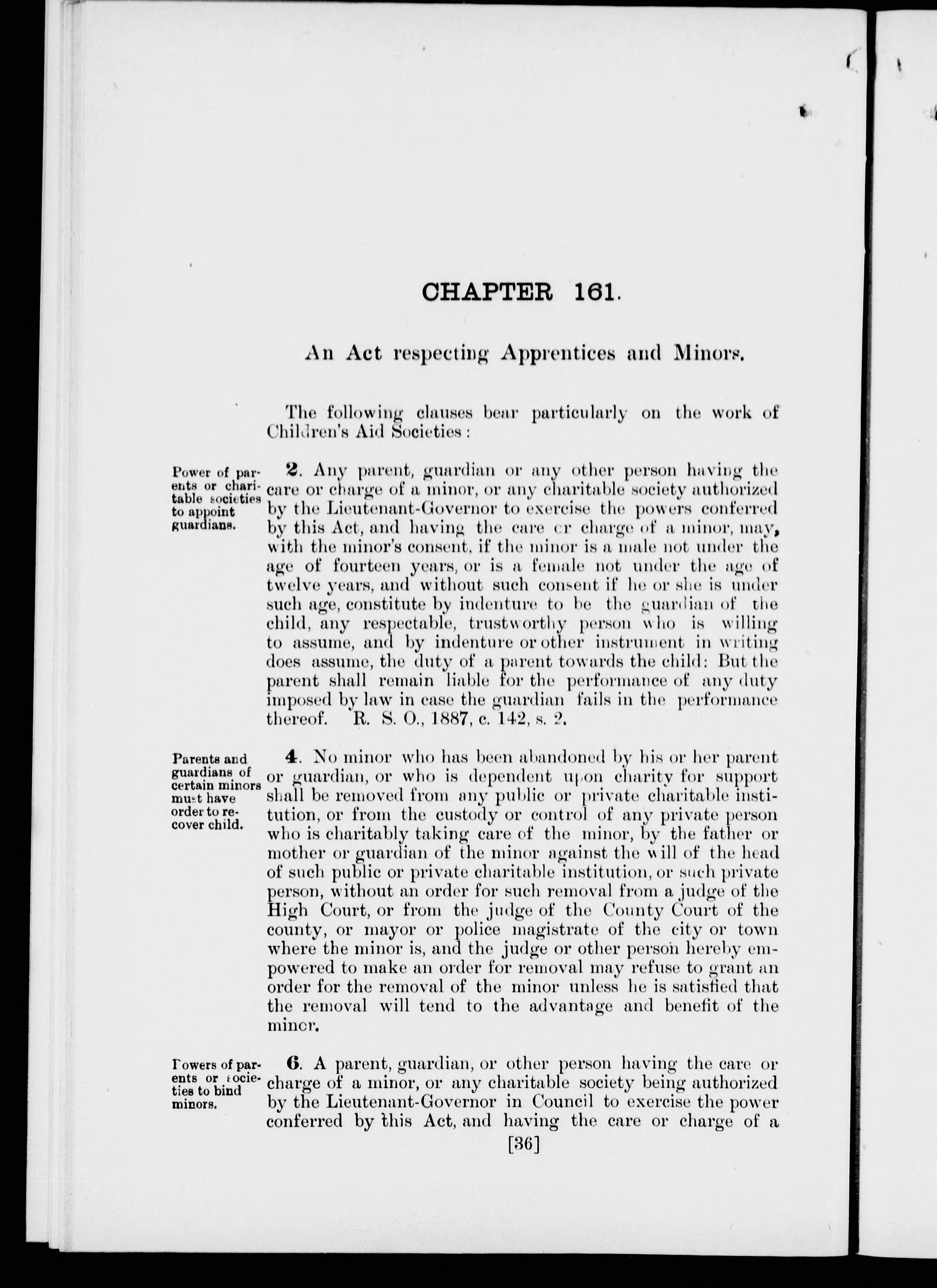 CHAPTER 161.

An Act respecting Apprentices and Minors.

The following clauses bear particularly on the work of Children's Aid Societies:

Power of parents or charitable societies to appoint guardians.

2. Any parent, guardian or any other person having the care or charge of a minor, or any charitable society authorized by the Lieutenant-Governor to exercise the powers conferred by this Act, and having the care or charge of a minor, may, with the minor's consent, if the minor is a male not under the age of fourteen years, or is a female not under the age of twelve years, and without such consent if he or she is under such age, constitute by indenture to be the guardian of the child, any respectable, trustworthy person who is willing to assume, and by indenture or other instrument in writing does assume, the duty of a parent towards the child: But the parent shall remain liable for the performance of any duty imposed by law in case the guardian fails in the performance thereof. R. S. O., 1887, c. 142, s. 2.

Parents and guardians of certain minors must have order to recover child.

4. No minor who has been abandoned by his or her parent or guardian, or who is dependent upon charity for support shall be removed from any public or private charitable institution, or from the custody or control of any private person who is charitably taking care of the minor, by the father or mother or guardian of the minor against the will of the head of such public or private charitable institution, or such private person, without an order for such removal from a judge of the High Court, or from the judge of the County Court of the county, or mayor or police magistrate of the city or town where the minor is, and the judge or other person hereby empowered to make an order for removal may refuse to grant an order for the removal of the minor unless he is satisfied that the removal will tend to the advantage and benefit of the minor.

Powers of parents or societies to bind minors.

6. A parent, guardian, or other person having the care or charge of a minor, or any charitable society being authorized by the Lieutenant-Governor in Council to exercise the power conferred by this Act, and having the care or charge of a

[36]